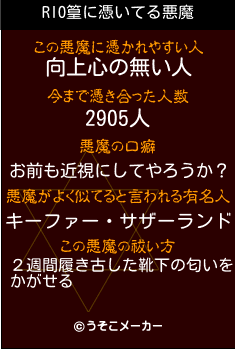 RIO篁に憑いてる悪魔

この悪魔に憑かれやすい人
向上心の無い人

今まで憑き合った人数
2905人

悪魔の口癖
お前も近視にしてやろうか？

悪魔がよく似てると言われる有名人
キーファー・サザーランド

この悪魔の祓い方
２週間履き古した靴下の匂いをかがせる

©うそこメーカー